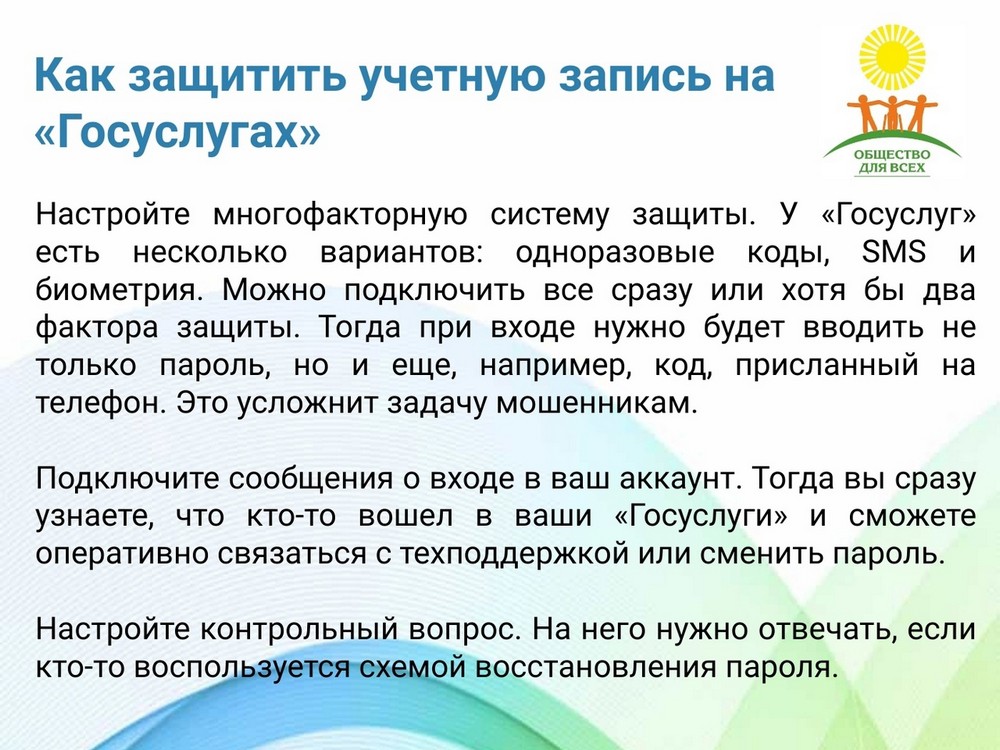 Как защитить учетную запись на «Госуслугах»

ОБЩЕСТВО ДЛЯ ВСЕХ

Настройте многофакторную систему защиты. У «Госуслуг» есть несколько вариантов: одноразовые коды, SMS и биометрия. Можно подключить все сразу или хотя бы два фактора защиты. Тогда при входе нужно будет вводить не только пароль, но и еще, например, код, присланный на телефон. Это усложнит задачу мошенникам.

Подключите сообщения о входе в ваш аккаунт. Тогда вы сразу узнаете, что кто-то вошел в ваши «Госуслуги» и сможете оперативно связаться с техподдержкой или сменить пароль.

Настройте контрольный вопрос. На него нужно отвечать, если кто-то воспользуется схемой восстановления пароля.